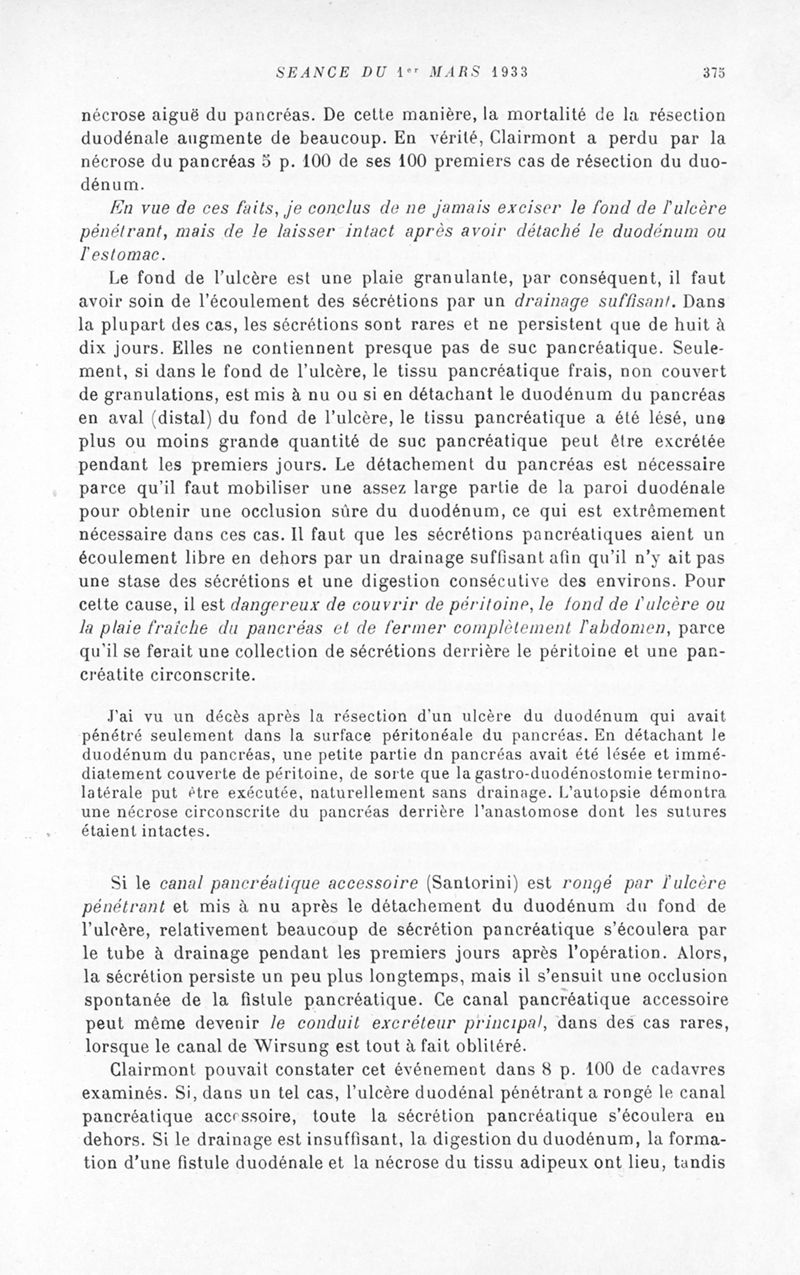 SEANCE DU 1er MARS 1933 375

nécrose aiguë du pancréas. De cette manière, la mortalité de la résection duodénale augmente de beaucoup. En vérité, Clairmont a perdu par la nécrose du pancréas 5 p. 100 de ses 100 premiers cas de résection du duodénum.

En vue de ces faits, je conclus de ne jamais exciser le fond de l'ulcère pénétrant, mais de le laisser intact après avoir détaché le duodénum ou l'estomac.

Le fond de l'ulcère est une plaie granulante, par conséquent, il faut avoir soin de l'écoulement des sécrétions par un drainage suffisant. Dans la plupart des cas, les sécrétions sont rares et ne persistent que de huit à dix jours. Elles ne contiennent presque pas de suc pancréatique. Seulement, si dans le fond de l'ulcère, le tissu pancréatique frais, non couvert de granulations, est mis à nu ou si en détachant le duodénum du pancréas en aval (distal) du fond de l'ulcère, le tissu pancréatique a été lésé, une plus ou moins grande quantité de suc pancréatique peut être excrétée pendant les premiers jours. Le détachement du pancréas est nécessaire parce qu'il faut mobiliser une assez large partie de la paroi duodénale pour obtenir une occlusion sûre du duodénum, ce qui est extrêmement nécessaire dans ces cas. Il faut que les sécrétions pancréatiques aient un écoulement libre en dehors par un drainage suffisant afin qu'il n'y ait pas une stase des sécrétions et une digestion consécutive des environs. Pour cette cause, il est dangereux de couvrir de péritoine, le fond de l'ulcère ou la plaie fraîche du pancréas et de fermer complètement l'abdomen, parce qu'il se ferait une collection de sécrétions derrière le péritoine et une pancréatite circonscrite.

J'ai vu un décès après la résection d'un ulcère du duodénum qui avait pénétré seulement dans la surface péritonéale du pancréas. En détachant le duodénum du pancréas, une petite partie dn pancréas avait été lésée et immédiatement couverte de péritoine, de sorte que la gastro-duodénostomie termino-latérale put être exécutée, naturellement sans drainage. L'autopsie démontra une nécrose circonscrite du pancréas derrière l'anastomose dont les sutures étaient intactes.

Si le canal pancréatique accessoire (Santorini) est rongé par l'ulcère pénétrant et mis à nu après le détachement du duodénum du fond de l'ulcère, relativement beaucoup de sécrétion pancréatique s'écoulera par le tube à drainage pendant les premiers jours après l'opération. Alors, la sécrétion persiste un peu plus longtemps, mais il s'ensuit une occlusion spontanée de la fistule pancréatique. Ce canal pancréatique accessoire peut même devenir le conduit excréteur principal, dans des cas rares, lorsque le canal de Wirsung est tout à fait oblitéré.

Clairmont pouvait constater cet événement dans 8 p. 100 de cadavres examinés. Si, dans un tel cas, l'ulcère duodénal pénétrant a rongé le canal pancréatique accessoire, toute la sécrétion pancréatique s'écoulera en dehors. Si le drainage est insuffisant, la digestion du duodénum, la formation d'une fistule duodénale et la nécrose du tissu adipeux ont lieu, tandis